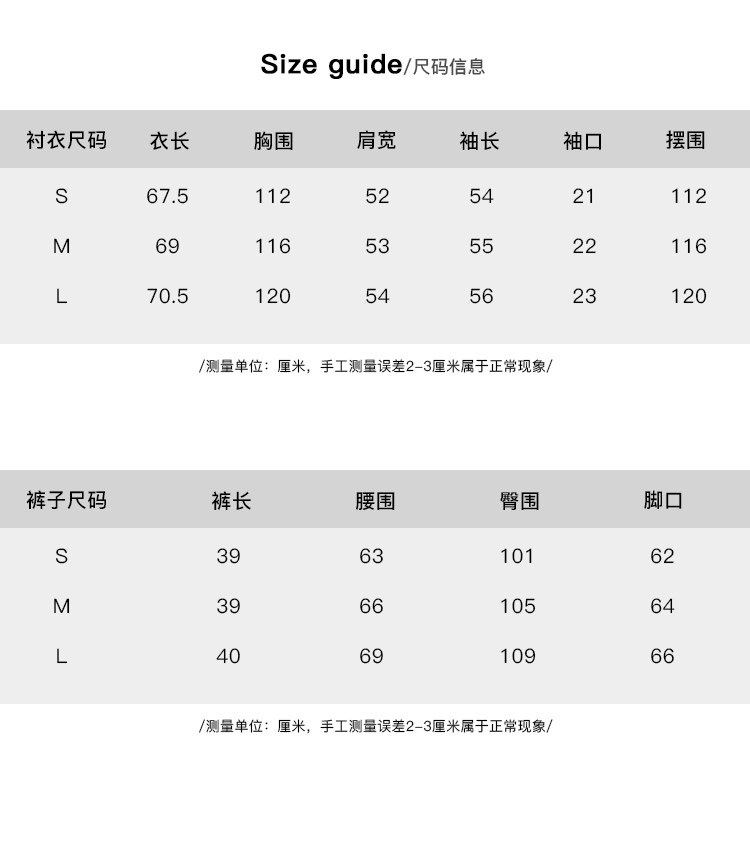 Size guide/尺码信息

| 衬衣尺码 | 衣长 | 胸围 | 肩宽 | 袖长 | 袖口 | 摆围 |
|---|---|---|---|---|---|---|
| S | 67.5 | 112 | 52 | 54 | 21 | 112 |
| M | 69 | 116 | 53 | 55 | 22 | 116 |
| L | 70.5 | 120 | 54 | 56 | 23 | 120 |

/测量单位：厘米，手工测量误差2-3厘米属于正常现象/

| 裤子尺码 | 裤长 | 腰围 | 臀围 | 脚口 |
|---|---|---|---|---|
| S | 39 | 63 | 101 | 62 |
| M | 39 | 66 | 105 | 64 |
| L | 40 | 69 | 109 | 66 |

/测量单位：厘米，手工测量误差2-3厘米属于正常现象/